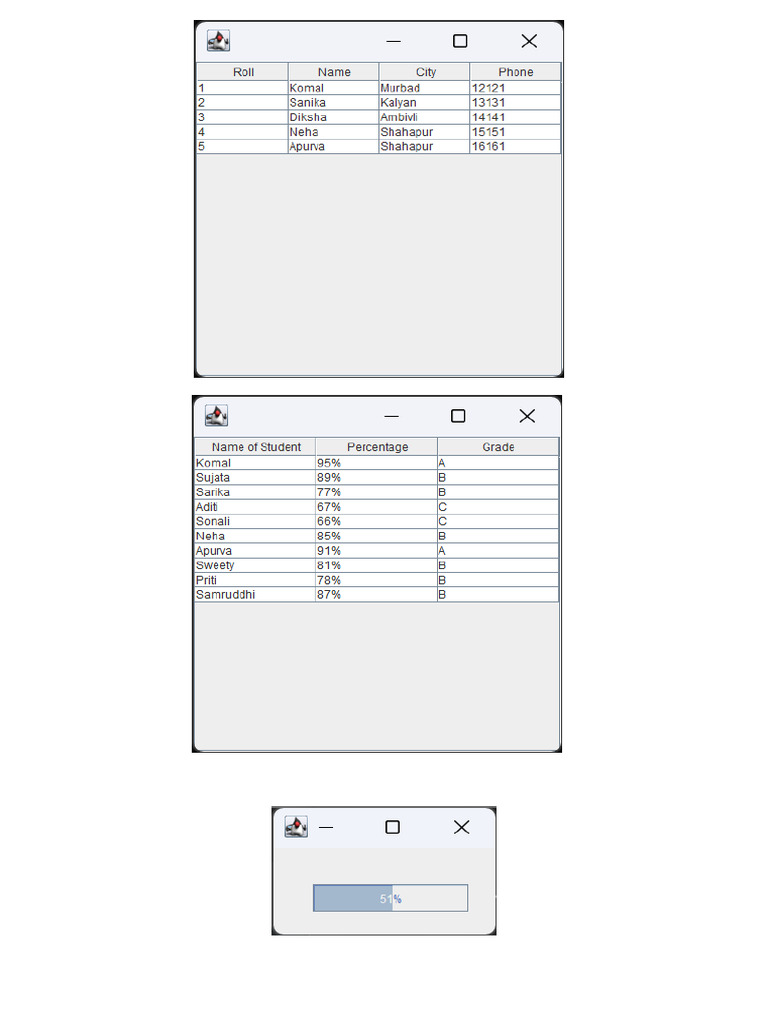 | Roll | Name | City | Phone |
|---|---|---|---|
| 1 | Komal | Murbad | 12121 |
| 2 | Sanika | Kalyan | 13131 |
| 3 | Diksha | Ambivli | 14141 |
| 4 | Neha | Shahapur | 15151 |
| 5 | Apurva | Shahapur | 16161 |

| Name of Student | Percentage | Grade |
|---|---|---|
| Komal | 95% | A |
| Sujata | 89% | B |
| Sarika | 77% | B |
| Aditi | 67% | C |
| Sonali | 66% | C |
| Neha | 85% | B |
| Apurva | 91% | A |
| Sweety | 81% | B |
| Priti | 78% | B |
| Samruddhi | 87% | B |

51%